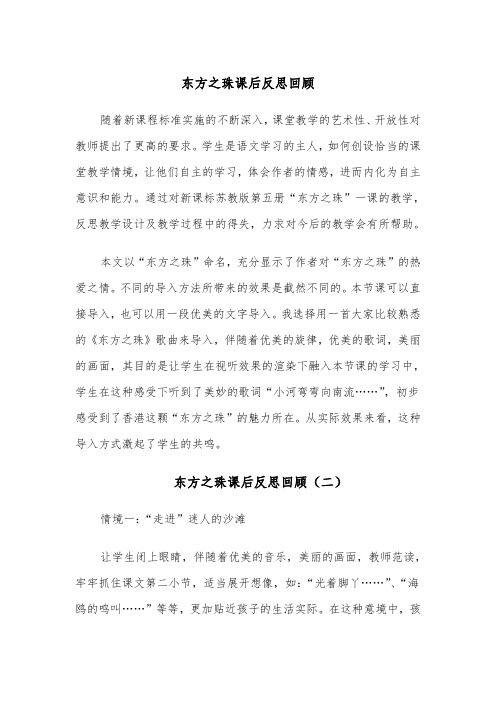 东方之珠课后反思回顾

随着新课程标准实施的不断深入，课堂教学的艺术性、开放性对教师提出了更高的要求。学生是语文学习的主人，如何创设恰当的课堂教学情境，让他们自主的学习，体会作者的情感，进而内化为自主意识和能力。通过对新课标苏教版第五册“东方之珠”一课的教学，反思教学设计及教学过程中的得失，力求对今后的教学会有所帮助。

本文以“东方之珠”命名，充分显示了作者对“东方之珠”的热爱之情。不同的导入方法所带来的效果是截然不同的。本节课可以直接导入，也可以用一段优美的文字导入。我选择用一首大家比较熟悉的《东方之珠》歌曲来导入，伴随着优美的旋律，优美的歌词，美丽的画面，其目的是让学生在视听效果的渲染下融入本节课的学习中，学生在这种感受下听到了美妙的歌词“小河弯弯向南流……”，初步感受到了香港这颗“东方之珠”的魅力所在。从实际效果来看，这种导入方式激起了学生的共鸣。

东方之珠课后反思回顾（二）

情境一：“走进”迷人的沙滩

让学生闭上眼睛，伴随着优美的音乐，美丽的画面，教师范读，牢牢抓住课文第二小节，适当展开想像，如：“光着脚丫……”、“海鸥的鸣叫……”等等，更加贴近孩子的生活实际。在这种意境中，孩